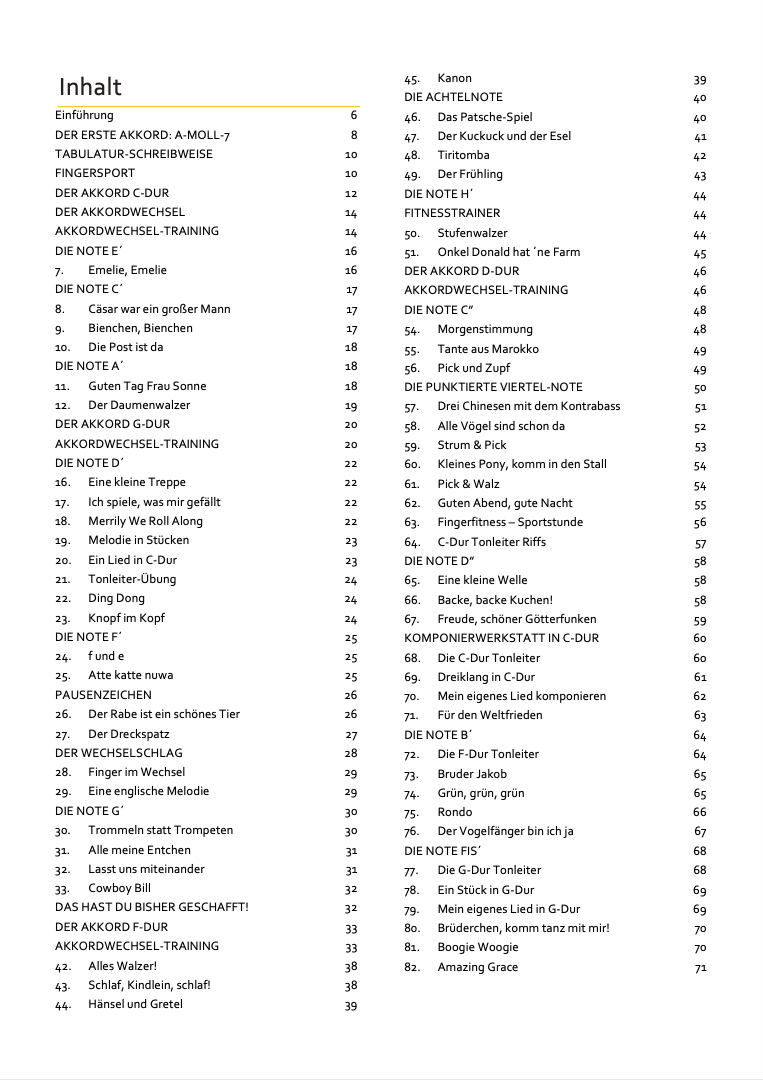 Inhalt

Einführung 6
DER ERSTE AKKORD: A-MOLL-7 8
TABULATUR-SCHREIBWEISE 10
FINGERSPORT 10
DER AKKORD C-DUR 12
DER AKKORDWECHSEL 14
AKKORDWECHSEL-TRAINING 14
DIE NOTE E´ 16
7. Emelie, Emelie 16
DIE NOTE C´ 17
8. Cäsar war ein großer Mann 17
9. Bienchen, Bienchen 17
10. Die Post ist da 18
DIE NOTE A´ 18
11. Guten Tag Frau Sonne 18
12. Der Daumenwalzer 19
DER AKKORD G-DUR 20
AKKORDWECHSEL-TRAINING 20
DIE NOTE D´ 22
16. Eine kleine Treppe 22
17. Ich spiele, was mir gefällt 22
18. Merrily We Roll Along 22
19. Melodie in Stücken 23
20. Ein Lied in C-Dur 23
21. Tonleiter-Übung 24
22. Ding Dong 24
23. Knopf im Kopf 24
DIE NOTE F´ 25
24. f und e 25
25. Atte katte nuwa 25
PAUSENZEICHEN 26
26. Der Rabe ist ein schönes Tier 26
27. Der Dreckspatz 27
DER WECHSELSCHLAG 28
28. Finger im Wechsel 29
29. Eine englische Melodie 29
DIE NOTE G´ 30
30. Trommeln statt Trompeten 30
31. Alle meine Entchen 31
32. Lasst uns miteinander 31
33. Cowboy Bill 32
DAS HAST DU BISHER GESCHAFFT! 32
DER AKKORD F-DUR 33
AKKORDWECHSEL-TRAINING 33
42. Alles Walzer! 38
43. Schlaf, Kindlein, schlaf! 38
44. Hänsel und Gretel 39

45. Kanon 39
DIE ACHTELNOTE 40
46. Das Patsche-Spiel 40
47. Der Kuckuck und der Esel 41
48. Tiritomba 42
49. Der Frühling 43
DIE NOTE H´ 44
FITNESSTRAINER 44
50. Stufenwalzer 44
51. Onkel Donald hat ´ne Farm 45
DER AKKORD D-DUR 46
AKKORDWECHSEL-TRAINING 46
DIE NOTE C" 48
54. Morgenstimmung 48
55. Tante aus Marokko 49
56. Pick und Zupf 49
DIE PUNKTIERTE VIERTEL-NOTE 50
57. Drei Chinesen mit dem Kontrabass 51
58. Alle Vögel sind schon da 52
59. Strum & Pick 53
60. Kleines Pony, komm in den Stall 54
61. Pick & Walz 54
62. Guten Abend, gute Nacht 55
63. Fingerfitness – Sportstunde 56
64. C-Dur Tonleiter Riffs 57
DIE NOTE D" 58
65. Eine kleine Welle 58
66. Backe, backe Kuchen! 58
67. Freude, schöner Götterfunken 59
KOMPONIERWERKSTATT IN C-DUR 60
68. Die C-Dur Tonleiter 60
69. Dreiklang in C-Dur 61
70. Mein eigenes Lied komponieren 62
71. Für den Weltfrieden 63
DIE NOTE B´ 64
72. Die F-Dur Tonleiter 64
73. Bruder Jakob 65
74. Grün, grün, grün 65
75. Rondo 66
76. Der Vogelfänger bin ich ja 67
DIE NOTE FIS´ 68
77. Die G-Dur Tonleiter 68
78. Ein Stück in G-Dur 69
79. Mein eigenes Lied in G-Dur 69
80. Brüderchen, komm tanz mit mir! 70
81. Boogie Woogie 70
82. Amazing Grace 71